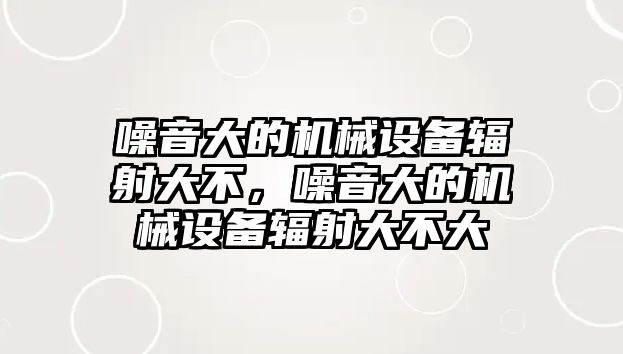 噪音大的机械设备辐射大不，噪音大的机械设备辐射大不大